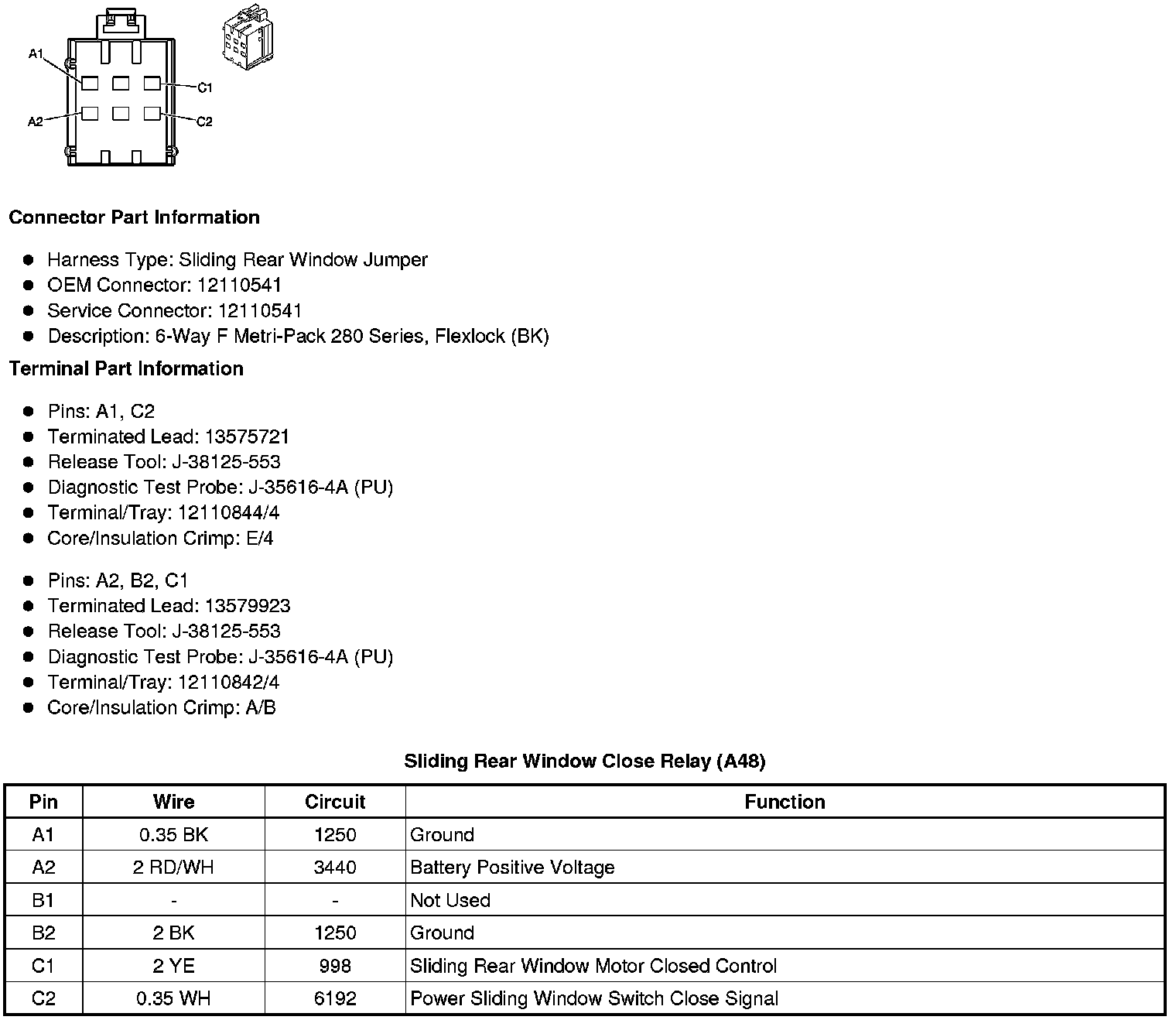 A1
C1
A2
C2

**Connector Part Information**

- Harness Type: Sliding Rear Window Jumper
- OEM Connector: 12110541
- Service Connector: 12110541
- Description: 6-Way F Metri-Pack 280 Series, Flexlock (BK)

**Terminal Part Information**

- Pins: A1, C2
- Terminated Lead: 13575721
- Release Tool: J-38125-553
- Diagnostic Test Probe: J-35616-4A (PU)
- Terminal/Tray: 12110844/4
- Core/Insulation Crimp: E/4

- Pins: A2, B2, C1
- Terminated Lead: 13579923
- Release Tool: J-38125-553
- Diagnostic Test Probe: J-35616-4A (PU)
- Terminal/Tray: 12110842/4
- Core/Insulation Crimp: A/B

**Sliding Rear Window Close Relay (A48)**

| Pin | Wire | Circuit | Function |
|---|---|---|---|
| A1 | 0.35 BK | 1250 | Ground |
| A2 | 2 RD/WH | 3440 | Battery Positive Voltage |
| B1 | - | - | Not Used |
| B2 | 2 BK | 1250 | Ground |
| C1 | 2 YE | 998 | Sliding Rear Window Motor Closed Control |
| C2 | 0.35 WH | 6192 | Power Sliding Window Switch Close Signal |